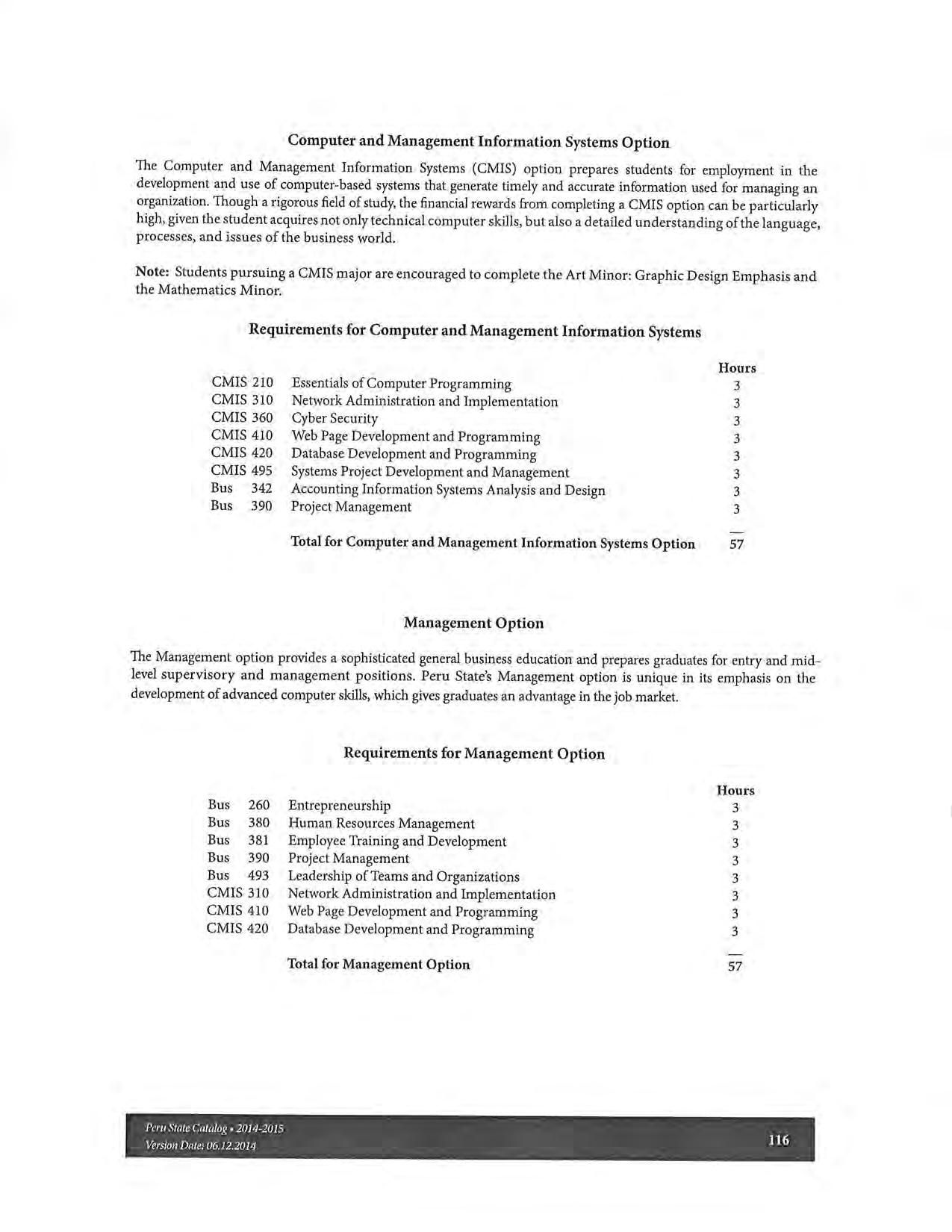 Computer and Management Information Systems Option

The Computer and Management Information Systems (CMIS) option prepares students for employment in the development and use of computer-based systems that generate timely and accurate information used for managing an organization. Though a rigorous field of study, the financial rewards from completing a CMIS option can be particularly high, given the student acquires not only technical computer skills, but also a detailed understanding of the language, processes, and issues of the business world.

Note: Students pursuing a CMIS major are encouraged to complete the Art Minor: Graphic Design Emphasis and the Mathematics Minor.

Requirements for Computer and Management Information Systems

| | | Hours |
|---|---|---|
| CMIS 210 | Essentials of Computer Programming | 3 |
| CMIS 310 | Network Administration and Implementation | 3 |
| CMIS 360 | Cyber Security | 3 |
| CMIS 410 | Web Page Development and Programming | 3 |
| CMIS 420 | Database Development and Programming | 3 |
| CMIS 495 | Systems Project Development and Management | 3 |
| Bus 342 | Accounting Information Systems Analysis and Design | 3 |
| Bus 390 | Project Management | 3 |
| | Total for Computer and Management Information Systems Option | 57 |

Management Option

The Management option provides a sophisticated general business education and prepares graduates for entry and mid-level supervisory and management positions. Peru State's Management option is unique in its emphasis on the development of advanced computer skills, which gives graduates an advantage in the job market.

Requirements for Management Option

| | | Hours |
|---|---|---|
| Bus 260 | Entrepreneurship | 3 |
| Bus 380 | Human Resources Management | 3 |
| Bus 381 | Employee Training and Development | 3 |
| Bus 390 | Project Management | 3 |
| Bus 493 | Leadership of Teams and Organizations | 3 |
| CMIS 310 | Network Administration and Implementation | 3 |
| CMIS 410 | Web Page Development and Programming | 3 |
| CMIS 420 | Database Development and Programming | 3 |
| | Total for Management Option | 57 |

Peru State Catalog • 2014-2015
Version Date: 06.12.2014
116